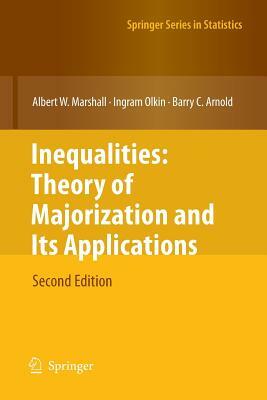 Springer Series in Statistics

Albert W. Marshall · Ingram Olkin · Barry C. Arnold

Inequalities: Theory of Majorization and Its Applications

Second Edition

Springer